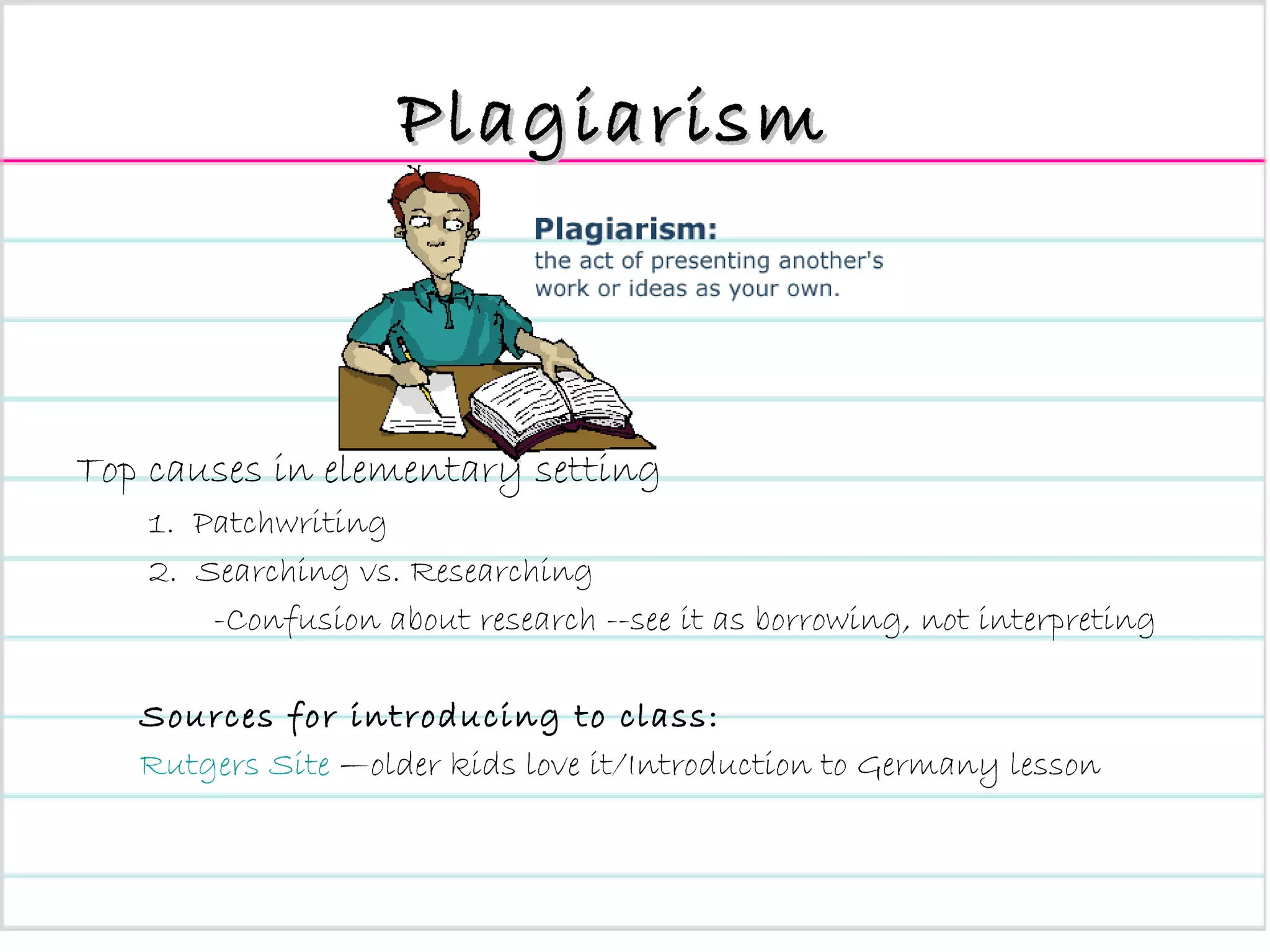 Plagiarism

Plagiarism:
the act of presenting another's work or ideas as your own.

Top causes in elementary setting

1. Patchwriting

2. Searching vs. Researching

-Confusion about research --see it as borrowing, not interpreting

Sources for introducing to class:

Rutgers Site —older kids love it/Introduction to Germany lesson